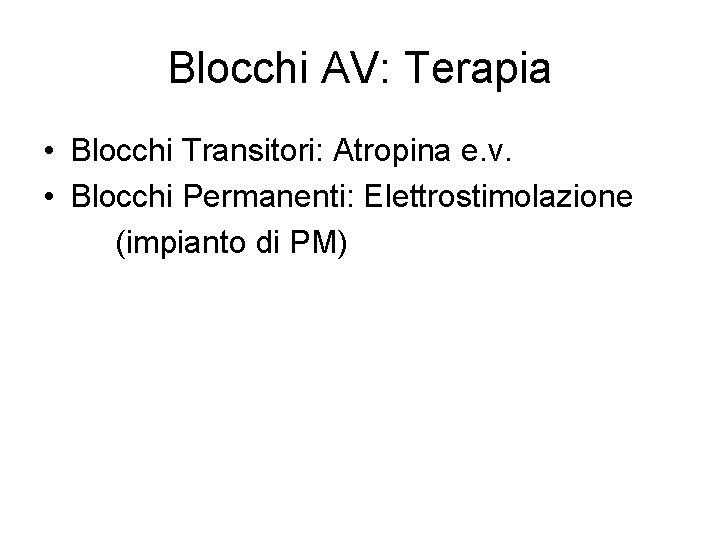 Blocchi AV: Terapia

• Blocchi Transitori: Atropina e.v.
• Blocchi Permanenti: Elettrostimolazione (impianto di PM)